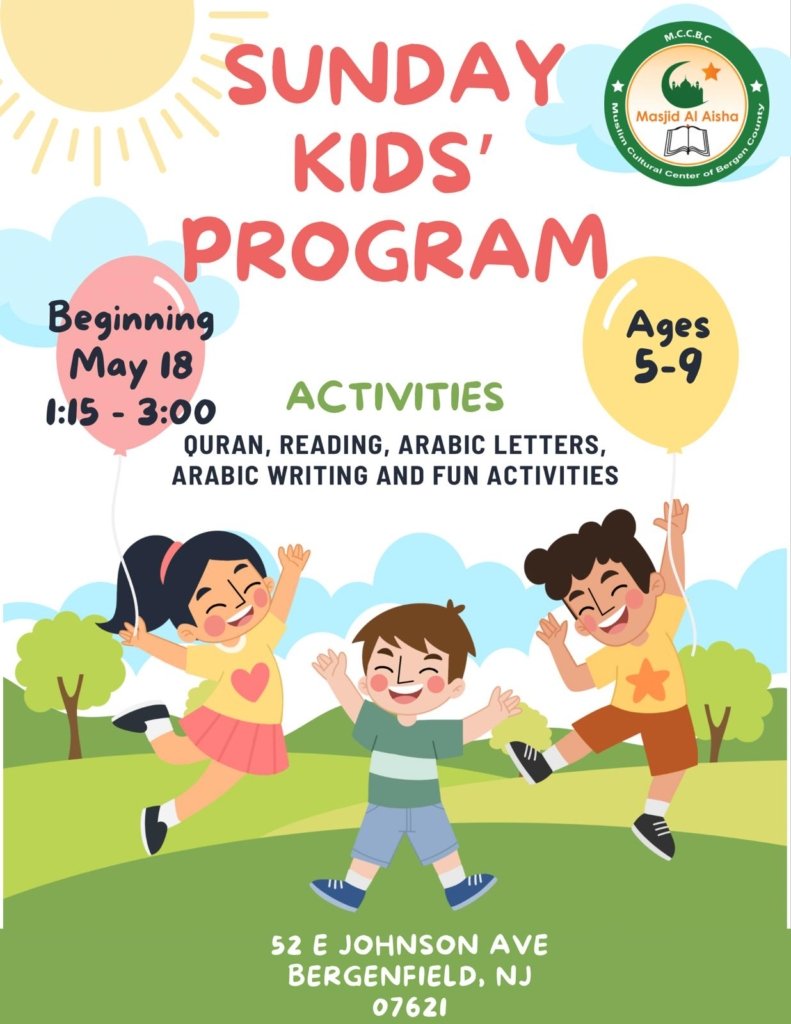 SUNDAY KIDS' PROGRAM

M.C.C.B.C
Masjid Al Aisha
Muslim Cultural Center of Bergen County

Beginning May 18
1:15 - 3:00

Ages 5-9

ACTIVITIES
QURAN, READING, ARABIC LETTERS, ARABIC WRITING AND FUN ACTIVITIES

52 E JOHNSON AVE
BERGENFIELD, NJ
07621